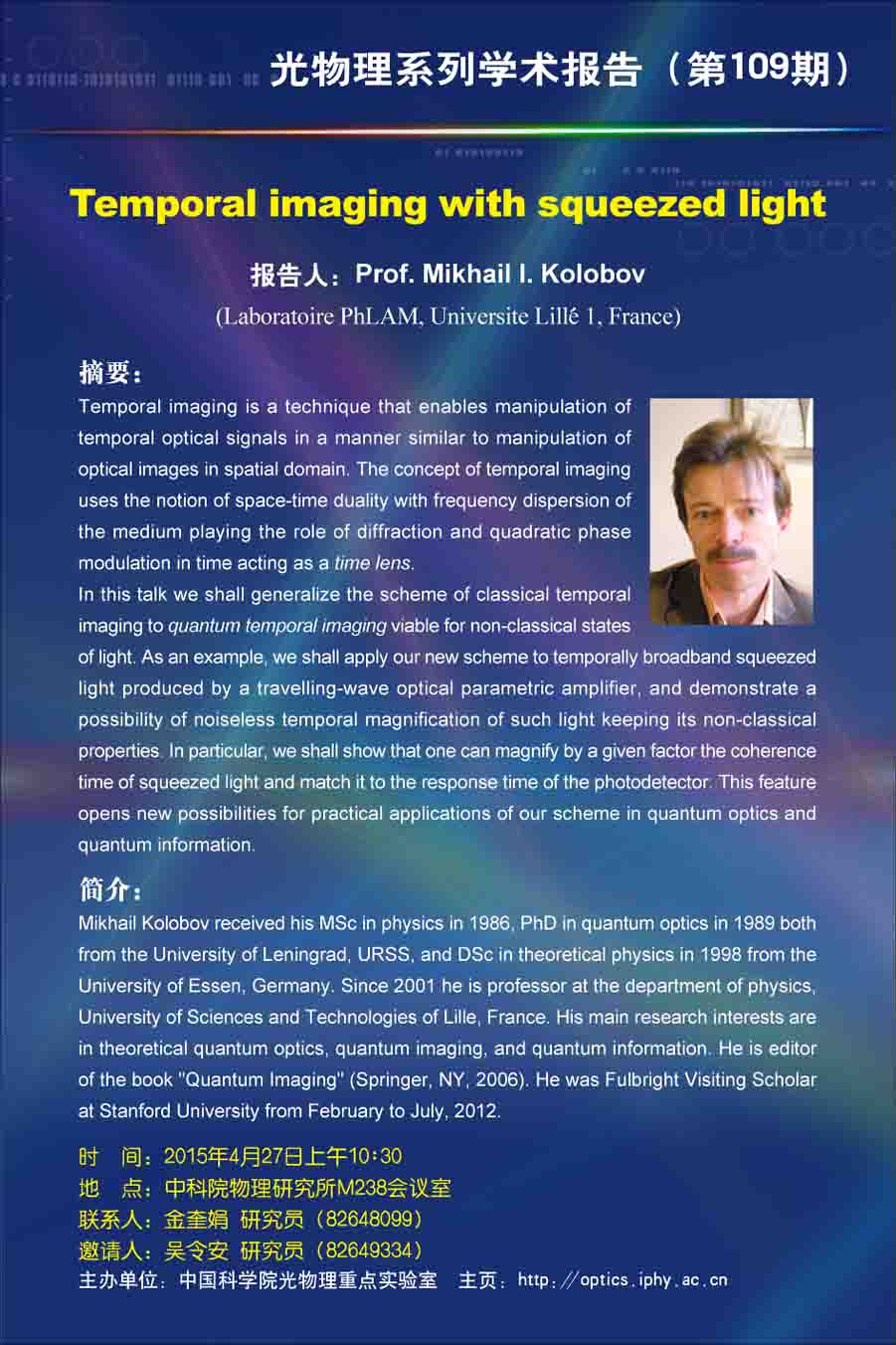 光物理系列学术报告（第109期）

Temporal imaging with squeezed light

报告人：Prof. Mikhail I. Kolobov

(Laboratoire PhLAM, Universite Lillé 1, France)

摘要：

Temporal imaging is a technique that enables manipulation of temporal optical signals in a manner similar to manipulation of optical images in spatial domain. The concept of temporal imaging uses the notion of space-time duality with frequency dispersion of the medium playing the role of diffraction and quadratic phase modulation in time acting as a time lens.

In this talk we shall generalize the scheme of classical temporal imaging to quantum temporal imaging viable for non-classical states of light. As an example, we shall apply our new scheme to temporally broadband squeezed light produced by a travelling-wave optical parametric amplifier, and demonstrate a possibility of noiseless temporal magnification of such light keeping its non-classical properties. In particular, we shall show that one can magnify by a given factor the coherence time of squeezed light and match it to the response time of the photodetector. This feature opens new possibilities for practical applications of our scheme in quantum optics and quantum information.

简介：

Mikhail Kolobov received his MSc in physics in 1986, PhD in quantum optics in 1989 both from the University of Leningrad, URSS, and DSc in theoretical physics in 1998 from the University of Essen, Germany. Since 2001 he is professor at the department of physics, University of Sciences and Technologies of Lille, France. His main research interests are in theoretical quantum optics, quantum imaging, and quantum information. He is editor of the book "Quantum Imaging" (Springer, NY, 2006). He was Fulbright Visiting Scholar at Stanford University from February to July, 2012.

时 间：2015年4月27日上午10:30
地 点：中科院物理研究所M238会议室
联系人：金奎娟 研究员（82648099）
邀请人：吴令安 研究员（82649334）
主办单位：中国科学院光物理重点实验室 主页：http://optics.iphy.ac.cn